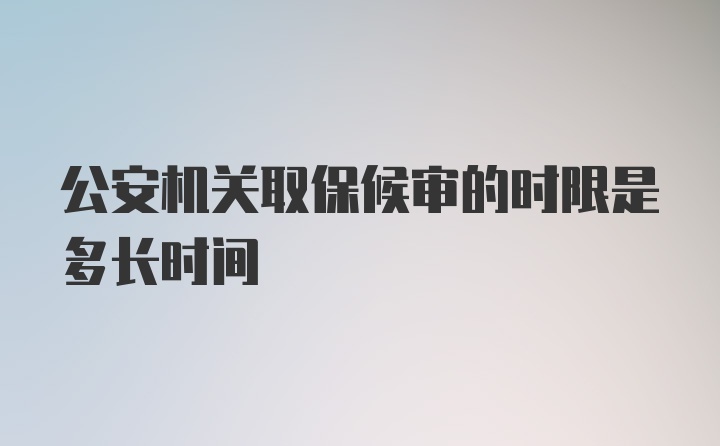 公安机关取保候审的时限是多长时间